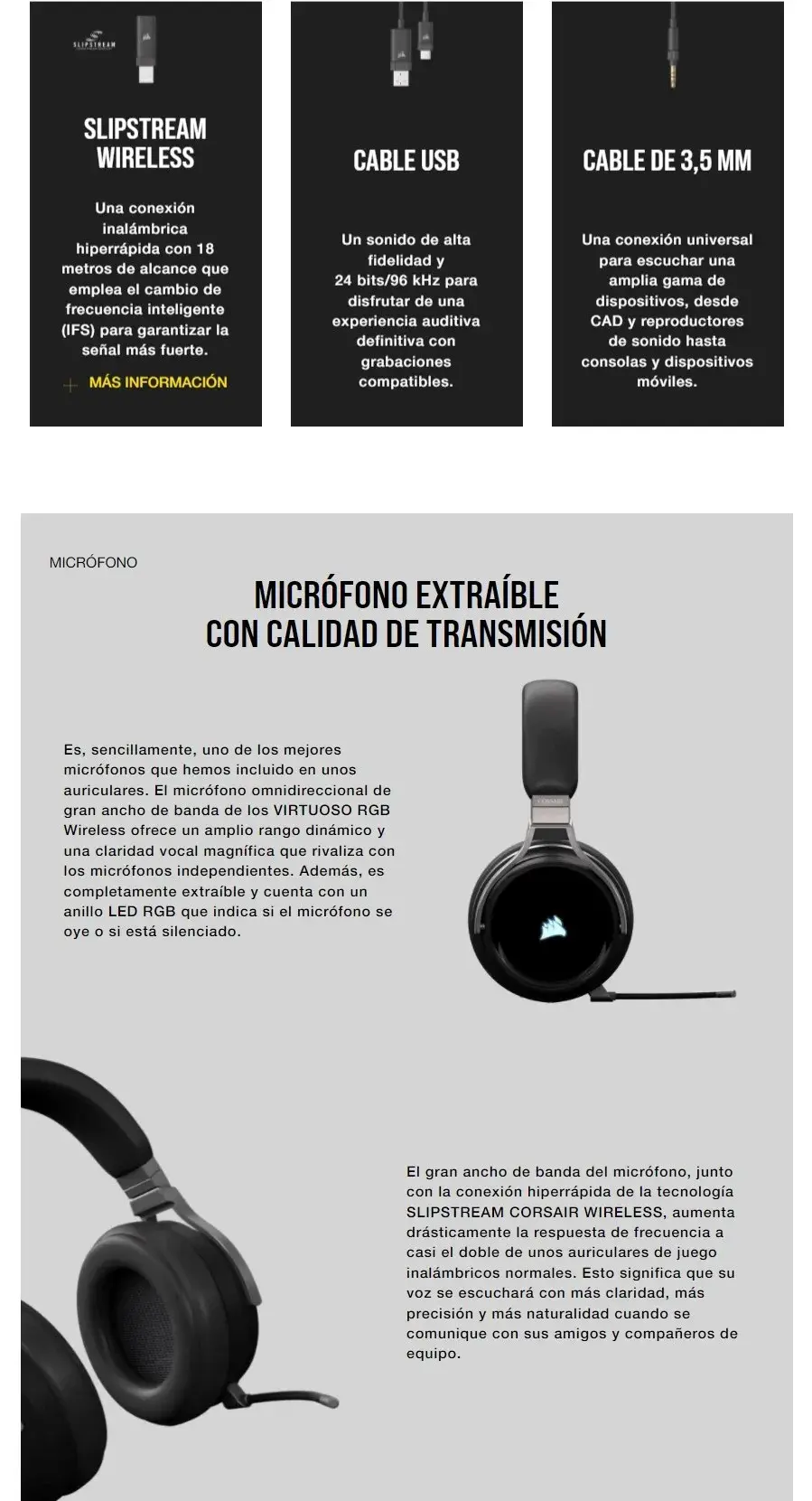 SLIPSTREAM

SLIPSTREAM WIRELESS

Una conexión inalámbrica hiperrápida con 18 metros de alcance que emplea el cambio de frecuencia inteligente (IFS) para garantizar la señal más fuerte.

+ MÁS INFORMACIÓN

CABLE USB

Un sonido de alta fidelidad y 24 bits/96 kHz para disfrutar de una experiencia auditiva definitiva con grabaciones compatibles.

CABLE DE 3,5 MM

Una conexión universal para escuchar una amplia gama de dispositivos, desde CAD y reproductores de sonido hasta consolas y dispositivos móviles.

MICRÓFONO

MICRÓFONO EXTRAÍBLE CON CALIDAD DE TRANSMISIÓN

Es, sencillamente, uno de los mejores micrófonos que hemos incluido en unos auriculares. El micrófono omnidireccional de gran ancho de banda de los VIRTUOSO RGB Wireless ofrece un amplio rango dinámico y una claridad vocal magnífica que rivaliza con los micrófonos independientes. Además, es completamente extraíble y cuenta con un anillo LED RGB que indica si el micrófono se oye o si está silenciado.

CORSAIR

El gran ancho de banda del micrófono, junto con la conexión hiperrápida de la tecnología SLIPSTREAM CORSAIR WIRELESS, aumenta drásticamente la respuesta de frecuencia a casi el doble de unos auriculares de juego inalámbricos normales. Esto significa que su voz se escuchará con más claridad, más precisión y más naturalidad cuando se comunique con sus amigos y compañeros de equipo.